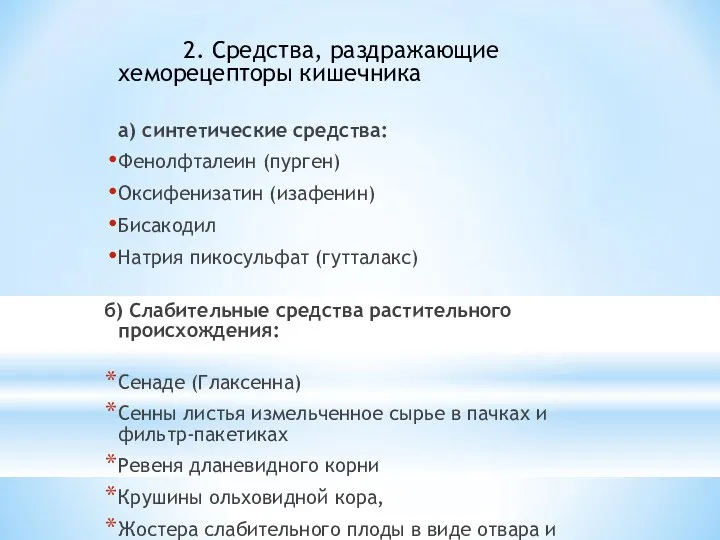 2. Средства, раздражающие хеморецепторы кишечника

а) синтетические средства:

•Фенолфталеин (пурген)

•Оксифенизатин (изафенин)

•Бисакодил

•Натрия пикосульфат (гутталакс)

б) Слабительные средства растительного происхождения:

*Сенаде (Глаксенна)

*Сенны листья измельченное сырье в пачках и фильтр-пакетиках

*Ревеня дланевидного корни

*Крушины ольховидной кора,

*Жостера слабительного плоды в виде отвара и